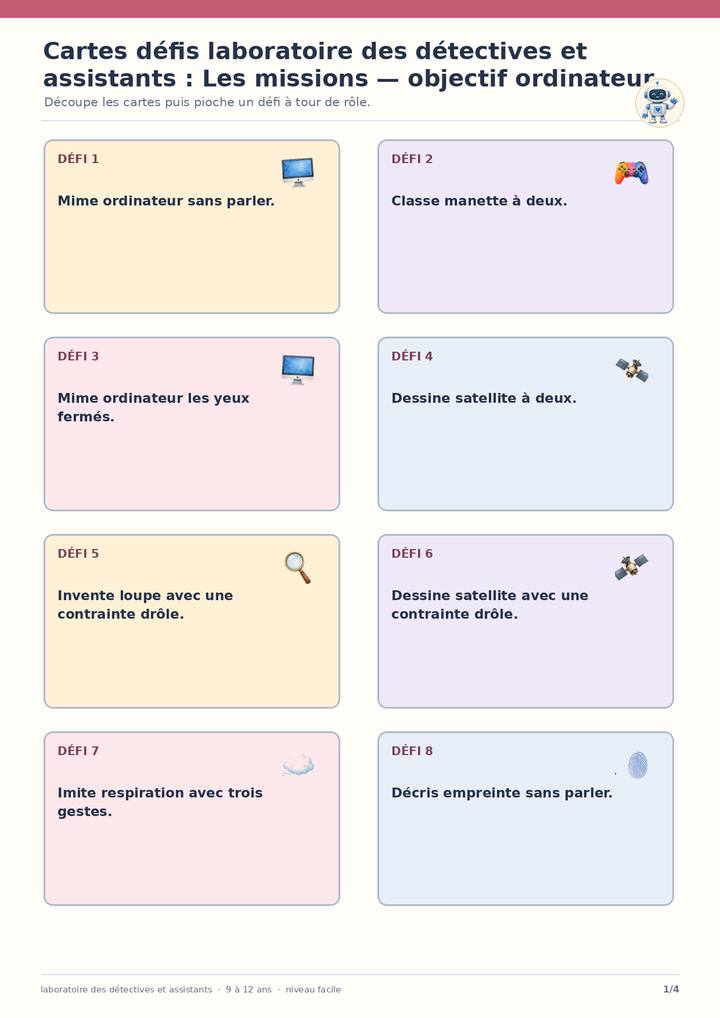 Cartes défis laboratoire des détectives et assistants : Les missions — objectif ordinateur

Découpe les cartes puis pioche un défi à tour de rôle.

DÉFI 1

Mime ordinateur sans parler.

DÉFI 2

Classe manette à deux.

DÉFI 3

Mime ordinateur les yeux fermés.

DÉFI 4

Dessine satellite à deux.

DÉFI 5

Invente loupe avec une contrainte drôle.

DÉFI 6

Dessine satellite avec une contrainte drôle.

DÉFI 7

Imite respiration avec trois gestes.

DÉFI 8

Décris empreinte sans parler.

laboratoire des détectives et assistants · 9 à 12 ans · niveau facile

1/4